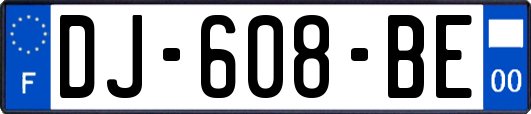 F
DJ-608-BE
00